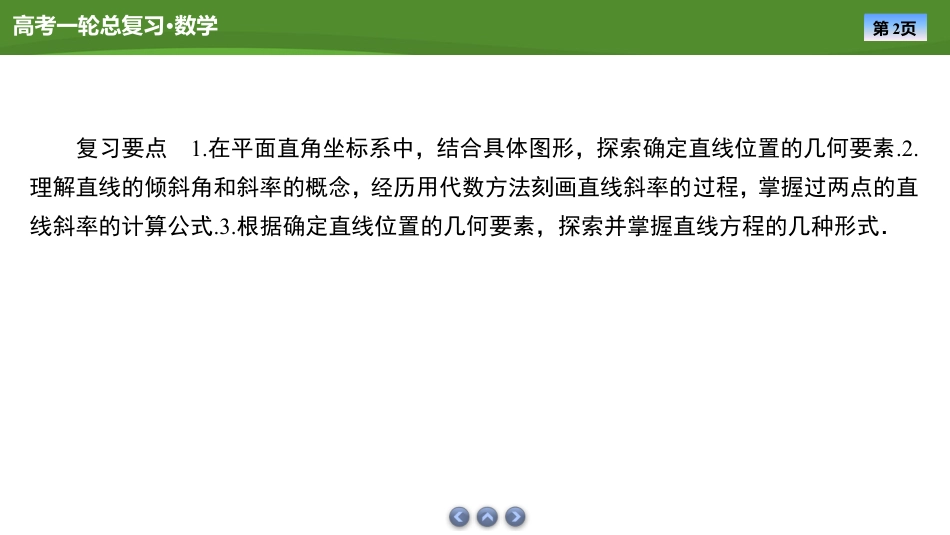 高考一轮总复习·数学

第 2页

复习要点 1.在平面直角坐标系中，结合具体图形，探索确定直线位置的几何要素.2.理解直线的倾斜角和斜率的概念，经历用代数方法刻画直线斜率的过程，掌握过两点的直线斜率的计算公式.3.根据确定直线位置的几何要素，探索并掌握直线方程的几种形式.